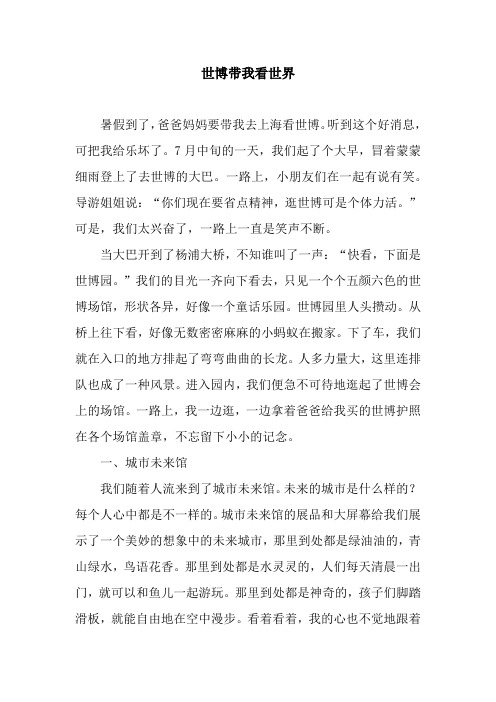 世博带我看世界

暑假到了，爸爸妈妈要带我去上海看世博。听到这个好消息，可把我给乐坏了。7月中旬的一天，我们起了个大早，冒着蒙蒙细雨登上了去世博的大巴。一路上，小朋友们在一起有说有笑。导游姐姐说：“你们现在要省点精神，逛世博可是个体力活。”可是，我们太兴奋了，一路上一直是笑声不断。

当大巴开到了杨浦大桥，不知谁叫了一声：“快看，下面是世博园。”我们的目光一齐向下看去，只见一个个五颜六色的世博场馆，形状各异，好像一个童话乐园。世博园里人头攒动。从桥上往下看，好像无数密密麻麻的小蚂蚁在搬家。下了车，我们就在入口的地方排起了弯弯曲曲的长龙。人多力量大，这里连排队也成了一种风景。进入园内，我们便急不可待地逛起了世博会上的场馆。一路上，我一边逛，一边拿着爸爸给我买的世博护照在各个场馆盖章，不忘留下小小的记念。

一、城市未来馆

我们随着人流来到了城市未来馆。未来的城市是什么样的？每个人心中都是不一样的。城市未来馆的展品和大屏幕给我们展示了一个美妙的想象中的未来城市，那里到处都是绿油油的，青山绿水，鸟语花香。那里到处都是水灵灵的，人们每天清晨一出门，就可以和鱼儿一起游玩。那里到处都是神奇的，孩子们脚踏滑板，就能自由地在空中漫步。看着看着，我的心也不觉地跟着